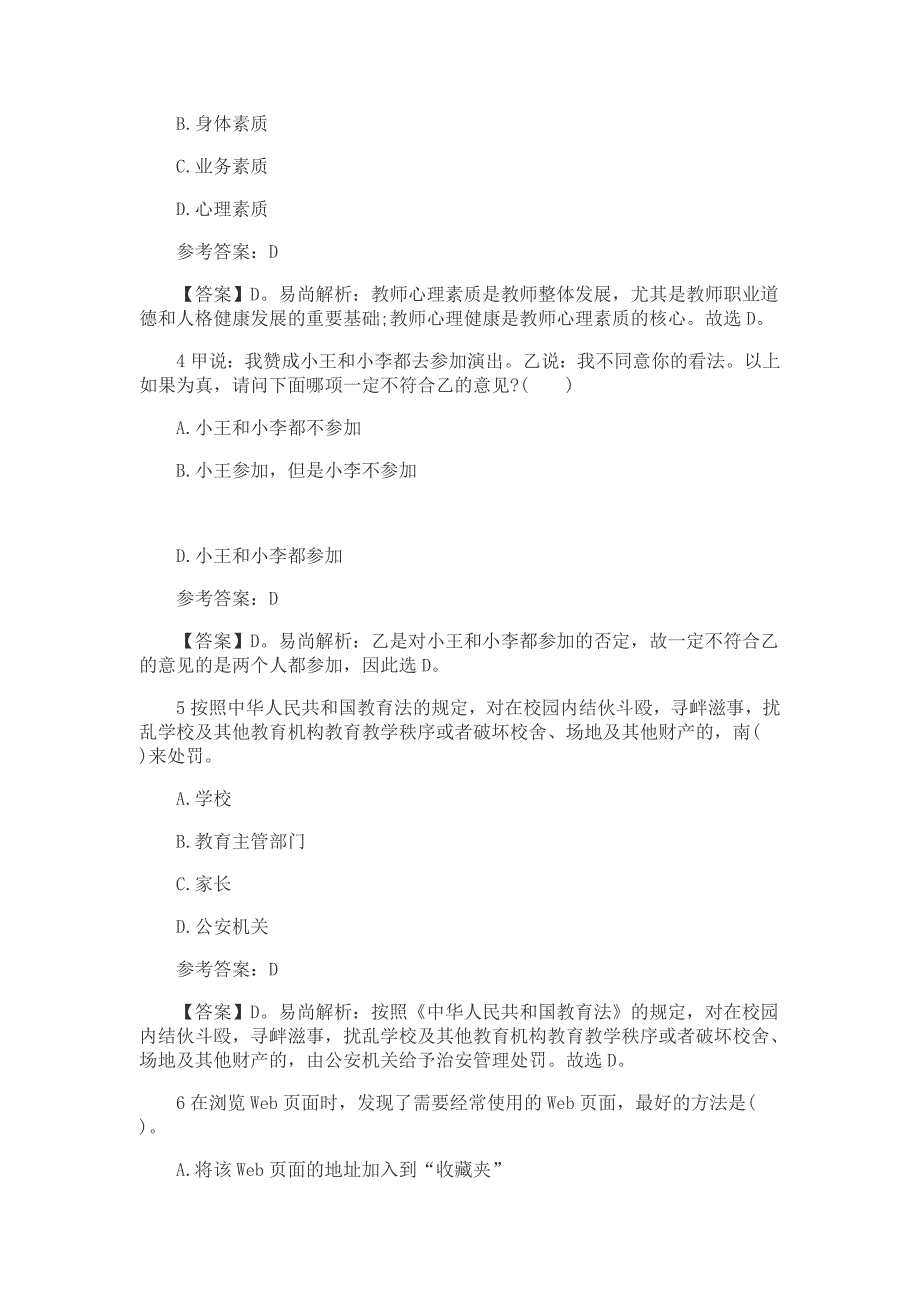 B. 身体素质

C. 业务素质

D. 心理素质

参考答案：D

【答案】D。易尚解析：教师心理素质是教师整体发展，尤其是教师职业道德和人格健康发展的重要基础;教师心理健康是教师心理素质的核心。故选 D。

4 甲说：我赞成小王和小李都去参加演出。乙说：我不同意你的看法。以上如果为真，请问下面哪项一定不符合乙的意见?(　　)

A. 小王和小李都不参加

B. 小王参加，但是小李不参加

D. 小王和小李都参加

参考答案：D

【答案】D。易尚解析：乙是对小王和小李都参加的否定，故一定不符合乙的意见的是两个人都参加，因此选 D。

5 按照中华人民共和国教育法的规定，对在校园内结伙斗殴，寻衅滋事，扰乱学校及其他教育机构教育教学秩序或者破坏校舍、场地及其他财产的，南(　)来处罚。

A. 学校

B. 教育主管部门

C. 家长

D. 公安机关

参考答案：D

【答案】D。易尚解析：按照《中华人民共和国教育法》的规定，对在校园内结伙斗殴，寻衅滋事，扰乱学校及其他教育机构教育教学秩序或者破坏校舍、场地及其他财产的，由公安机关给予治安管理处罚。故选 D。

6 在浏览 Web 页面时，发现了需要经常使用的 Web 页面，最好的方法是(　)。

A. 将该 Web 页面的地址加入到“收藏夹”